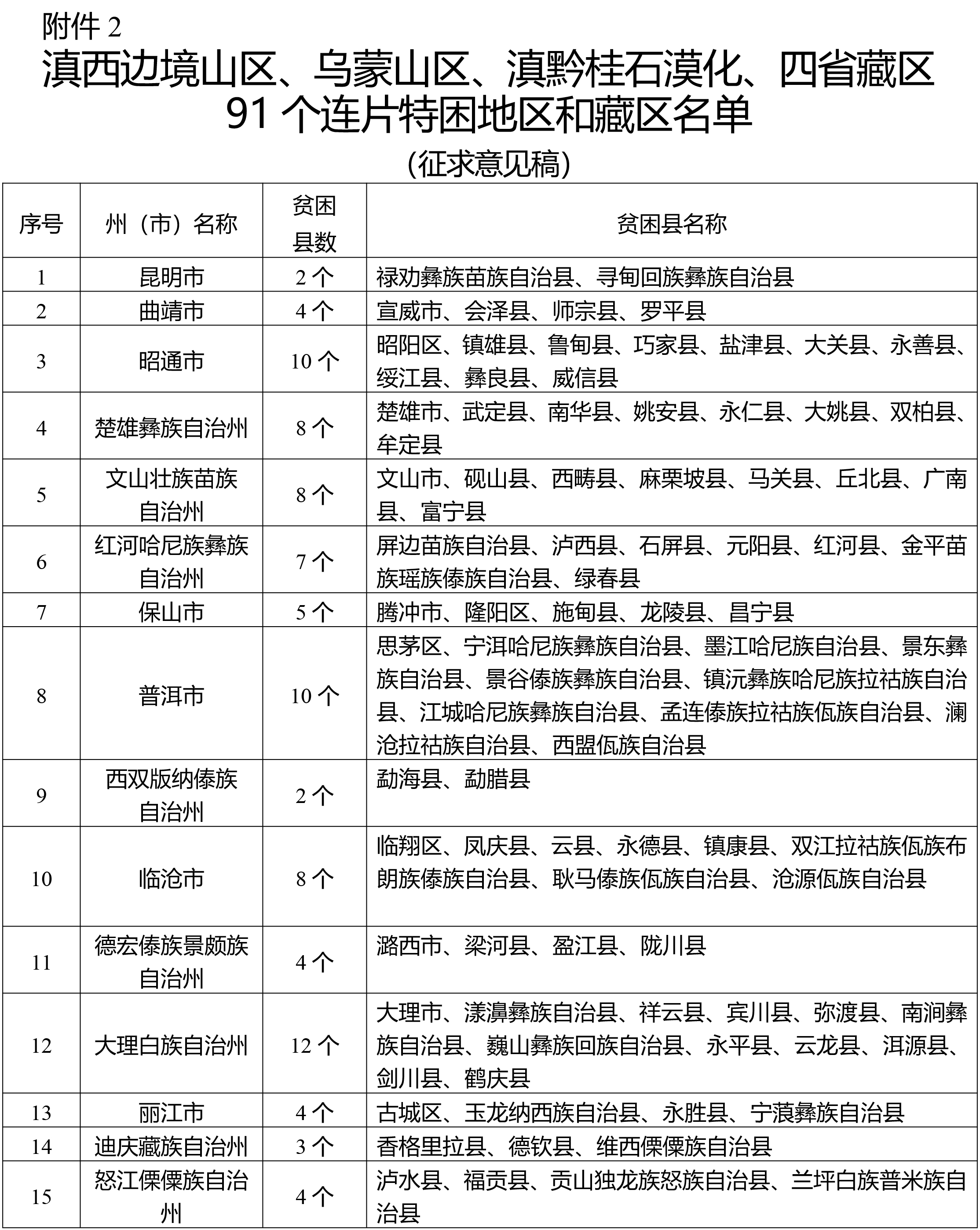 附件 2

滇西边境山区、乌蒙山区、滇黔桂石漠化、四省藏区 91 个连片特困地区和藏区名单

（征求意见稿）

| 序号 | 州（市）名称 | 贫困县数 | 贫困县名称 |
|---|---|---|---|
| 1 | 昆明市 | 2 个 | 禄劝彝族苗族自治县、寻甸回族彝族自治县 |
| 2 | 曲靖市 | 4 个 | 宣威市、会泽县、师宗县、罗平县 |
| 3 | 昭通市 | 10 个 | 昭阳区、镇雄县、鲁甸县、巧家县、盐津县、大关县、永善县、绥江县、彝良县、威信县 |
| 4 | 楚雄彝族自治州 | 8 个 | 楚雄市、武定县、南华县、姚安县、永仁县、大姚县、双柏县、牟定县 |
| 5 | 文山壮族苗族自治州 | 8 个 | 文山市、砚山县、西畴县、麻栗坡县、马关县、丘北县、广南县、富宁县 |
| 6 | 红河哈尼族彝族自治州 | 7 个 | 屏边苗族自治县、泸西县、石屏县、元阳县、红河县、金平苗族瑶族傣族自治县、绿春县 |
| 7 | 保山市 | 5 个 | 腾冲市、隆阳区、施甸县、龙陵县、昌宁县 |
| 8 | 普洱市 | 10 个 | 思茅区、宁洱哈尼族彝族自治县、墨江哈尼族自治县、景东彝族自治县、景谷傣族彝族自治县、镇沅彝族哈尼族拉祜族自治县、江城哈尼族彝族自治县、孟连傣族拉祜族佤族自治县、澜沧拉祜族自治县、西盟佤族自治县 |
| 9 | 西双版纳傣族自治州 | 2 个 | 勐海县、勐腊县 |
| 10 | 临沧市 | 8 个 | 临翔区、凤庆县、云县、永德县、镇康县、双江拉祜族佤族布朗族傣族自治县、耿马傣族佤族自治县、沧源佤族自治县 |
| 11 | 德宏傣族景颇族自治州 | 4 个 | 潞西市、梁河县、盈江县、陇川县 |
| 12 | 大理白族自治州 | 12 个 | 大理市、漾濞彝族自治县、祥云县、宾川县、弥渡县、南涧彝族自治县、巍山彝族回族自治县、永平县、云龙县、洱源县、剑川县、鹤庆县 |
| 13 | 丽江市 | 4 个 | 古城区、玉龙纳西族自治县、永胜县、宁蒗彝族自治县 |
| 14 | 迪庆藏族自治州 | 3 个 | 香格里拉县、德钦县、维西傈僳族自治县 |
| 15 | 怒江傈僳族自治州 | 4 个 | 泸水县、福贡县、贡山独龙族怒族自治县、兰坪白族普米族自治县 |